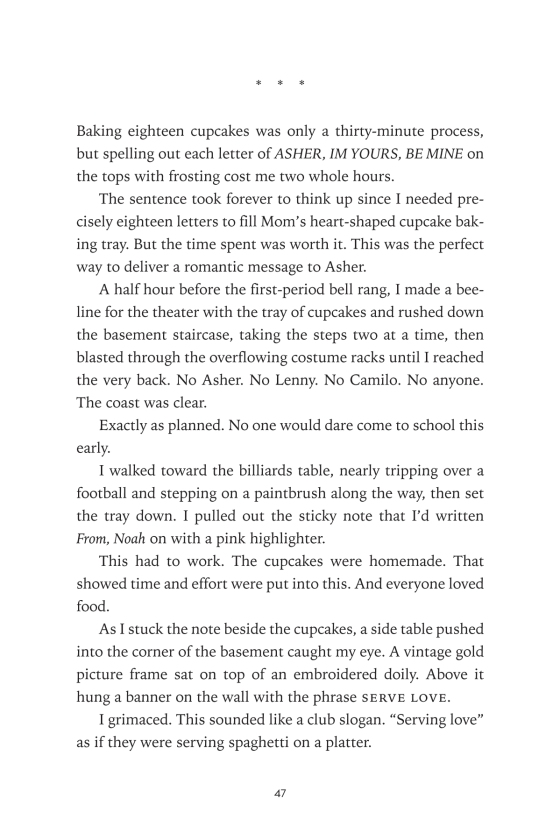 * * *

Baking eighteen cupcakes was only a thirty-minute process, but spelling out each letter of ASHER, IM YOURS, BE MINE on the tops with frosting cost me two whole hours.

The sentence took forever to think up since I needed precisely eighteen letters to fill Mom's heart-shaped cupcake baking tray. But the time spent was worth it. This was the perfect way to deliver a romantic message to Asher.

A half hour before the first-period bell rang, I made a beeline for the theater with the tray of cupcakes and rushed down the basement staircase, taking the steps two at a time, then blasted through the overflowing costume racks until I reached the very back. No Asher. No Lenny. No Camilo. No anyone. The coast was clear.

Exactly as planned. No one would dare come to school this early.

I walked toward the billiards table, nearly tripping over a football and stepping on a paintbrush along the way, then set the tray down. I pulled out the sticky note that I'd written From, Noah on with a pink highlighter.

This had to work. The cupcakes were homemade. That showed time and effort were put into this. And everyone loved food.

As I stuck the note beside the cupcakes, a side table pushed into the corner of the basement caught my eye. A vintage gold picture frame sat on top of an embroidered doily. Above it hung a banner on the wall with the phrase SERVE LOVE.

I grimaced. This sounded like a club slogan. "Serving love" as if they were serving spaghetti on a platter.

47